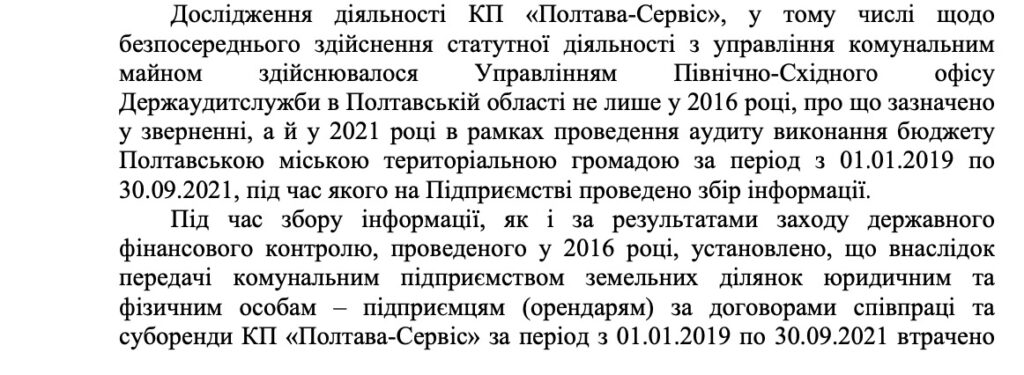 Дослідження діяльності КП «Полтава-Сервіс», у тому числі щодо безпосереднього здійснення статутної діяльності з управління комунальним майном здійснювалося Управлінням Північно-Східного офісу Держаудитслужби в Полтавській області не лише у 2016 році, про що зазначено у зверненні, а й у 2021 році в рамках проведення аудиту виконання бюджету Полтавською міською територіальною громадою за період з 01.01.2019 по 30.09.2021, під час якого на Підприємстві проведено збір інформації.

Під час збору інформації, як і за результатами заходу державного фінансового контролю, проведеного у 2016 році, установлено, що внаслідок передачі комунальним підприємством земельних ділянок юридичним та фізичним особам – підприємцям (орендарям) за договорами співпраці та суборенди КП «Полтава-Сервіс» за період з 01.01.2019 по 30.09.2021 втрачено